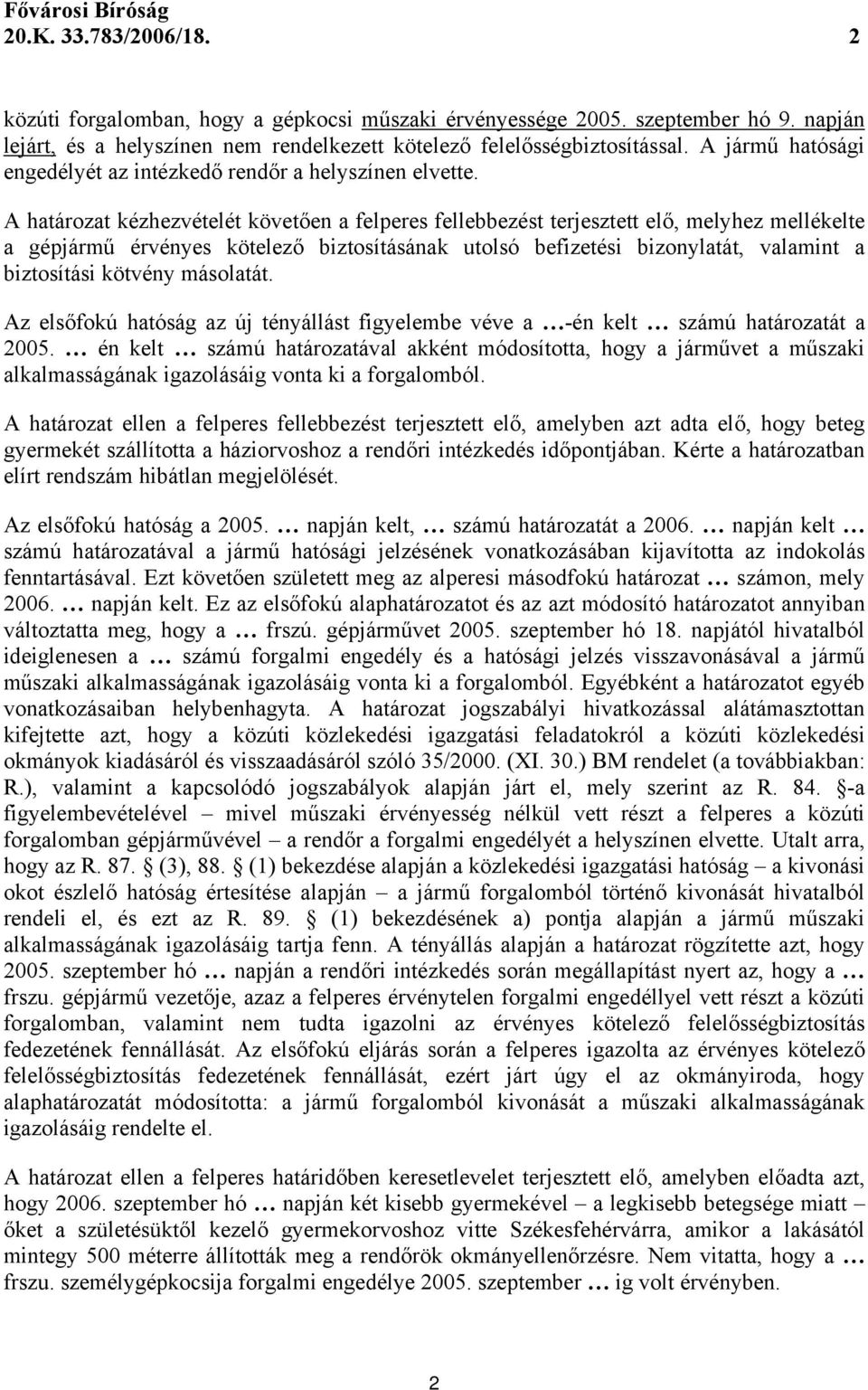 Fővárosi Bíróság
20.K. 33.783/2006/18. 2

közúti forgalomban, hogy a gépkocsi műszaki érvényessége 2005. szeptember hó 9. napján lejárt, és a helyszínen nem rendelkezett kötelező felelősségbiztosítással. A jármű hatósági engedélyét az intézkedő rendőr a helyszínen elvette.

A határozat kézhezvételét követően a felperes fellebbezést terjesztett elő, melyhez mellékelte a gépjármű érvényes kötelező biztosításának utolsó befizetési bizonylatát, valamint a biztosítási kötvény másolatát.

Az elsőfokú hatóság az új tényállást figyelembe véve a …-én kelt … számú határozatát a 2005. … én kelt … számú határozatával akként módosította, hogy a járművet a műszaki alkalmasságának igazolásáig vonta ki a forgalomból.

A határozat ellen a felperes fellebbezést terjesztett elő, amelyben azt adta elő, hogy beteg gyermekét szállította a háziorvoshoz a rendőri intézkedés időpontjában. Kérte a határozatban elírt rendszám hibátlan megjelölését.

Az elsőfokú hatóság a 2005. … napján kelt, … számú határozatát a 2006. … napján kelt … számú határozatával a jármű hatósági jelzésének vonatkozásában kijavította az indokolás fenntartásával. Ezt követően született meg az alperesi másodfokú határozat … számon, mely 2006. … napján kelt. Ez az elsőfokú alaphatározatot és az azt módosító határozatot annyiban változtatta meg, hogy a … frszú. gépjárművet 2005. szeptember hó 18. napjától hivatalból ideiglenesen a … számú forgalmi engedély és a hatósági jelzés visszavonásával a jármű műszaki alkalmasságának igazolásáig vonta ki a forgalomból. Egyébként a határozatot egyéb vonatkozásaiban helybenhagyta. A határozat jogszabályi hivatkozással alátámasztottan kifejtette azt, hogy a közúti közlekedési igazgatási feladatokról a közúti közlekedési okmányok kiadásáról és visszaadásáról szóló 35/2000. (XI. 30.) BM rendelet (a továbbiakban: R.), valamint a kapcsolódó jogszabályok alapján járt el, mely szerint az R. 84. §-a figyelembevételével – mivel műszaki érvényesség nélkül vett részt a felperes a közúti forgalomban gépjárművével – a rendőr a forgalmi engedélyét a helyszínen elvette. Utalt arra, hogy az R. 87. § (3), 88. § (1) bekezdése alapján a közlekedési igazgatási hatóság – a kivonási okot észlelő hatóság értesítése alapján – a jármű forgalomból történő kivonását hivatalból rendeli el, és ezt az R. 89. § (1) bekezdésének a) pontja alapján a jármű műszaki alkalmasságának igazolásáig tartja fenn. A tényállás alapján a határozat rögzítette azt, hogy 2005. szeptember hó … napján a rendőri intézkedés során megállapítást nyert az, hogy a … frszu. gépjármű vezetője, azaz a felperes érvénytelen forgalmi engedéllyel vett részt a közúti forgalomban, valamint nem tudta igazolni az érvényes kötelező felelősségbiztosítás fedezetének fennállását. Az elsőfokú eljárás során a felperes igazolta az érvényes kötelező felelősségbiztosítás fedezetének fennállását, ezért járt úgy el az okmányiroda, hogy alaphatározatát módosította: a jármű forgalomból kivonását a műszaki alkalmasságának igazolásáig rendelte el.

A határozat ellen a felperes határidőben keresetlevelet terjesztett elő, amelyben előadta azt, hogy 2006. szeptember hó … napján két kisebb gyermekével – a legkisebb betegsége miatt – őket a születésüktől kezelő gyermekorvoshoz vitte Székesfehérvárra, amikor a lakásától mintegy 500 méterre állították meg a rendőrök okmányellenőrzésre. Nem vitatta, hogy a … frszu. személygépkocsija forgalmi engedélye 2005. szeptember … ig volt érvényben.

2